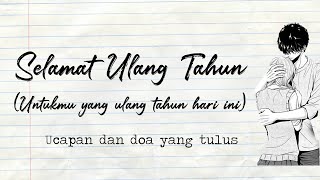 Selamat Ulang Tahun
(Untukmu yang ulang tahun hari ini)

Ucapan dan doa yang tulus